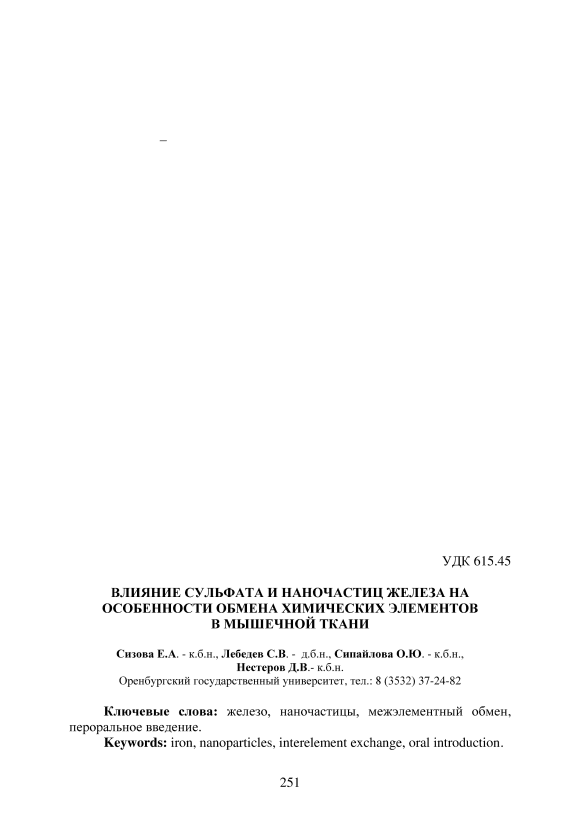 –

УДК 615.45

ВЛИЯНИЕ СУЛЬФАТА И НАНОЧАСТИЦ ЖЕЛЕЗА НА ОСОБЕННОСТИ ОБМЕНА ХИМИЧЕСКИХ ЭЛЕМЕНТОВ В МЫШЕЧНОЙ ТКАНИ

Сизова Е.А. - к.б.н., Лебедев С.В. - д.б.н., Сипайлова О.Ю. - к.б.н., Нестеров Д.В.- к.б.н.
Оренбургский государственный университет, тел.: 8 (3532) 37-24-82

Ключевые слова: железо, наночастицы, межэлементный обмен, пероральное введение.
Keywords: iron, nanoparticles, interelement exchange, oral introduction.

251